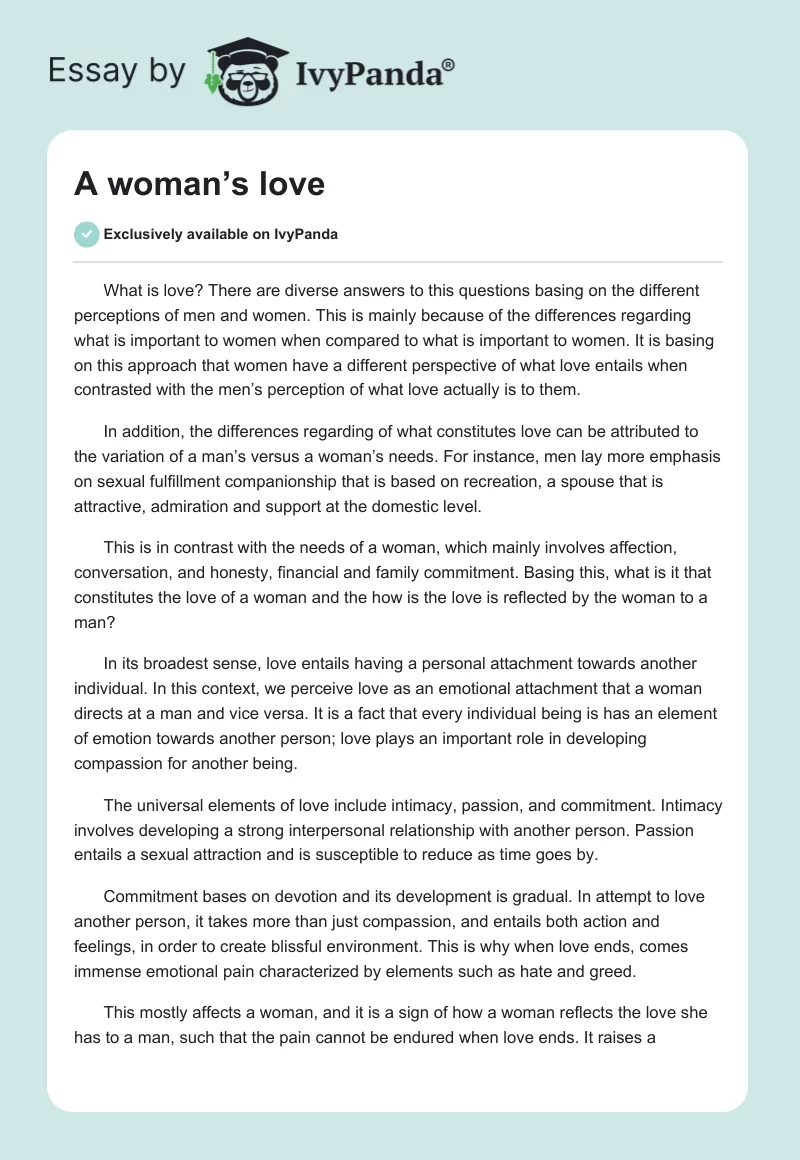 Essay by IvyPanda®

A woman's love

Exclusively available on IvyPanda

What is love? There are diverse answers to this questions basing on the different perceptions of men and women. This is mainly because of the differences regarding what is important to women when compared to what is important to women. It is basing on this approach that women have a different perspective of what love entails when contrasted with the men's perception of what love actually is to them.

In addition, the differences regarding of what constitutes love can be attributed to the variation of a man's versus a woman's needs. For instance, men lay more emphasis on sexual fulfillment companionship that is based on recreation, a spouse that is attractive, admiration and support at the domestic level.

This is in contrast with the needs of a woman, which mainly involves affection, conversation, and honesty, financial and family commitment. Basing this, what is it that constitutes the love of a woman and the how is the love is reflected by the woman to a man?

In its broadest sense, love entails having a personal attachment towards another individual. In this context, we perceive love as an emotional attachment that a woman directs at a man and vice versa. It is a fact that every individual being is has an element of emotion towards another person; love plays an important role in developing compassion for another being.

The universal elements of love include intimacy, passion, and commitment. Intimacy involves developing a strong interpersonal relationship with another person. Passion entails a sexual attraction and is susceptible to reduce as time goes by.

Commitment bases on devotion and its development is gradual. In attempt to love another person, it takes more than just compassion, and entails both action and feelings, in order to create blissful environment. This is why when love ends, comes immense emotional pain characterized by elements such as hate and greed.

This mostly affects a woman, and it is a sign of how a woman reflects the love she has to a man, such that the pain cannot be endured when love ends. It raises a